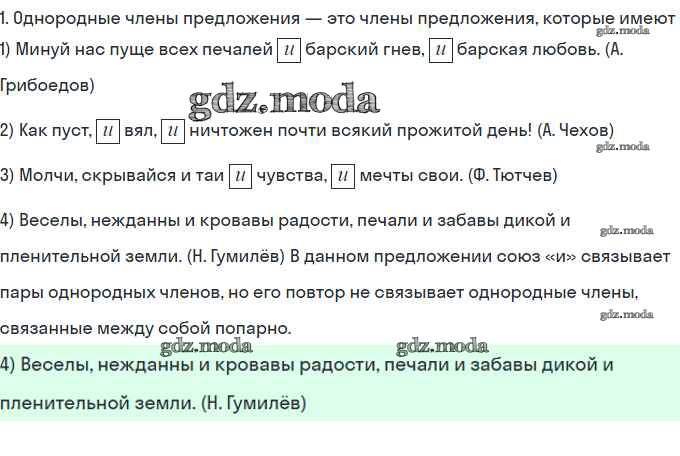 1. Однородные члены предложения — это члены предложения, которые имеют

1) Минуй нас пуще всех печалей и барский гнев, и барская любовь. (А. Грибоедов)

2) Как пуст, и вял, и ничтожен почти всякий прожитой день! (А. Чехов)

3) Молчи, скрывайся и таи и чувства, и мечты свои. (Ф. Тютчев)

4) Веселы, нежданны и кровавы радости, печали и забавы дикой и пленительной земли. (Н. Гумилёв) В данном предложении союз «и» связывает пары однородных членов, но его повтор не связывает однородные члены, связанные между собой попарно.

4) Веселы, нежданны и кровавы радости, печали и забавы дикой и пленительной земли. (Н. Гумилёв)

gdz.moda